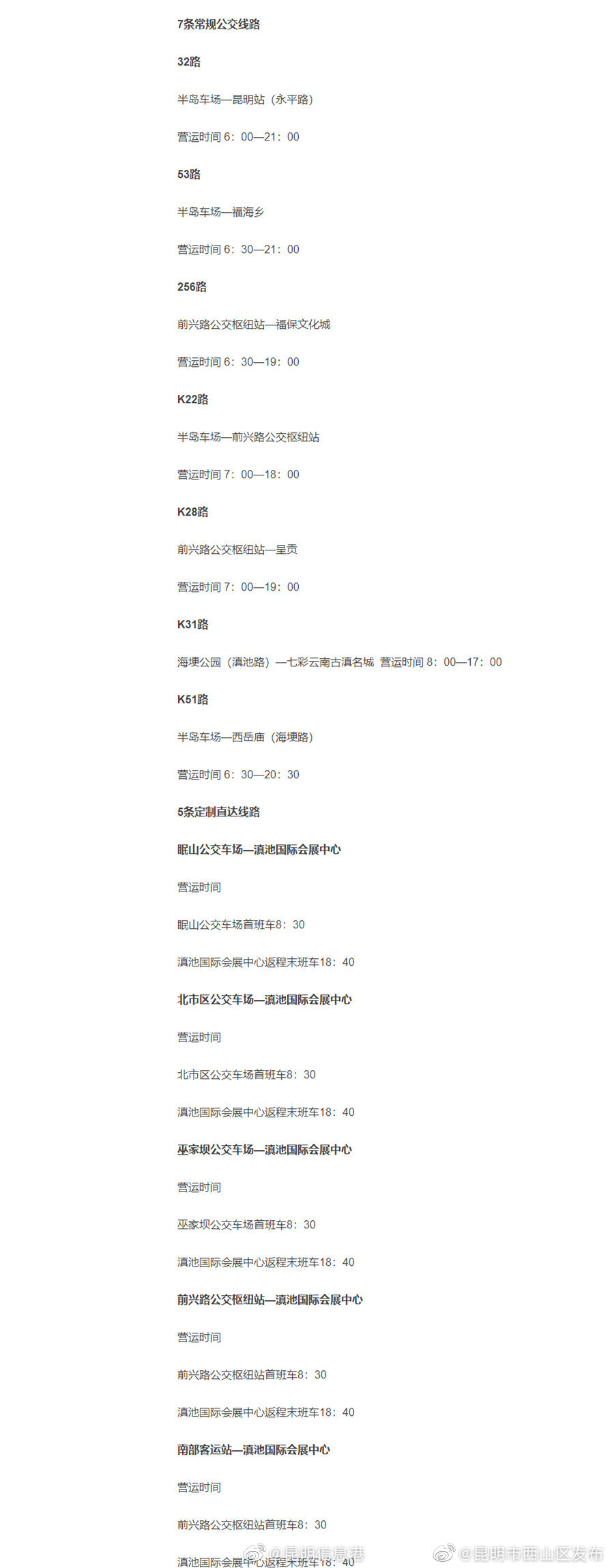 7条常规公交线路

32路

半岛车场—昆明站（永平路）

营运时间 6：00—21：00

53路

半岛车场—福海乡

营运时间 6：30—21：00

256路

前兴路公交枢纽站—福保文化城

营运时间 6：30—19：00

K22路

半岛车场—前兴路公交枢纽站

营运时间 7：00—18：00

K28路

前兴路公交枢纽站—呈贡

营运时间 7：00—19：00

K31路

海埂公园（滇池路）—七彩云南古滇名城 营运时间 8：00—17：00

K51路

半岛车场—西岳庙（海埂路）

营运时间 6：30—20：30

5条定制直达线路

眠山公交车场—滇池国际会展中心

营运时间

眠山公交车场首班车8：30

滇池国际会展中心返程末班车18：40

北市区公交车场—滇池国际会展中心

营运时间

北市区公交车场首班车8：30

滇池国际会展中心返程末班车18：40

巫家坝公交车场—滇池国际会展中心

营运时间

巫家坝公交车场首班车8：30

滇池国际会展中心返程末班车18：40

前兴路公交枢纽站—滇池国际会展中心

营运时间

前兴路公交枢纽站首班车8：30

滇池国际会展中心返程末班车18：40

南部客运站—滇池国际会展中心

营运时间

前兴路公交枢纽站首班车8：30

滇池国际会展中心返程末班车18：40

@昆明信息港 @昆明市西山区发布